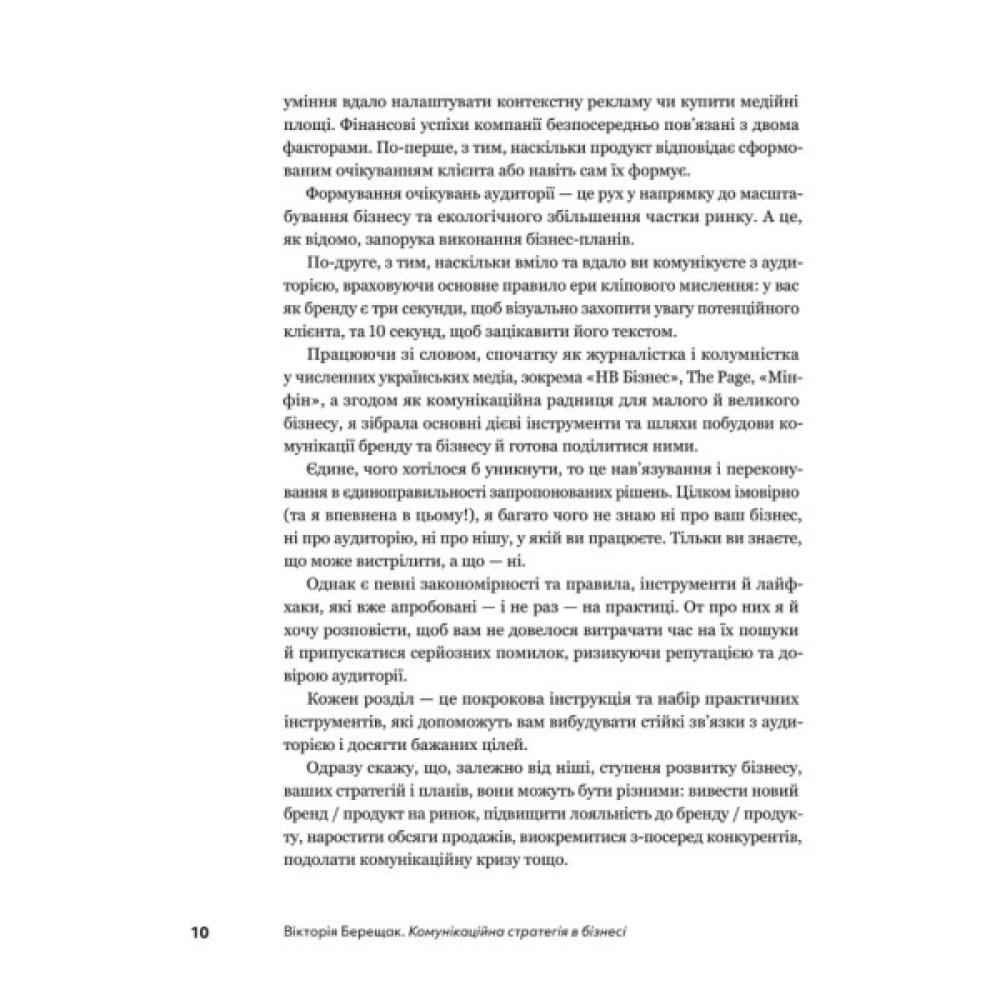 уміння вдало налаштувати контекстну рекламу чи купити медійні площі. Фінансові успіхи компанії безпосередньо пов'язані з двома факторами. По-перше, з тим, наскільки продукт відповідає сформованим очікуванням клієнта або навіть сам їх формує.

Формування очікувань аудиторії — це рух у напрямку до масштабування бізнесу та екологічного збільшення частки ринку. А це, як відомо, запорука виконання бізнес-планів.

По-друге, з тим, наскільки вміло та вдало ви комунікуєте з аудиторією, враховуючи основне правило ери кліпового мислення: у вас як бренду є три секунди, щоб візуально захопити увагу потенційного клієнта, та 10 секунд, щоб зацікавити його текстом.

Працюючи зі словом, спочатку як журналістка і колумністка у численних українських медіа, зокрема «НВ Бізнес», The Page, «Мінфін», а згодом як комунікаційна радниця для малого й великого бізнесу, я зібрала основні дієві інструменти та шляхи побудови комунікації бренду та бізнесу й готова поділитися ними.

Єдине, чого хотілося б уникнути, то це нав'язування і переконування в єдиноправильності запропонованих рішень. Цілком імовірно (та я впевнена в цьому!), я багато чого не знаю ні про ваш бізнес, ні про аудиторію, ні про нішу, у якій ви працюєте. Тільки ви знаєте, що може вистрілити, а що — ні.

Однак є певні закономірності та правила, інструменти й лайфхаки, які вже апробовані — і не раз — на практиці. От про них я й хочу розповісти, щоб вам не довелося витрачати час на їх пошуки й припускатися серйозних помилок, ризикуючи репутацією та довірою аудиторії.

Кожен розділ — це покрокова інструкція та набір практичних інструментів, які допоможуть вам вибудувати стійкі зв'язки з аудиторією і досягти бажаних цілей.

Одразу скажу, що, залежно від ніші, ступеня розвитку бізнесу, ваших стратегій і планів, вони можуть бути різними: вивести новий бренд / продукт на ринок, підвищити лояльність до бренду / продукту, наростити обсяги продажів, виокремитися з-посеред конкурентів, подолати комунікаційну кризу тощо.

10 Вікторія Берещак. Комунікаційна стратегія в бізнесі